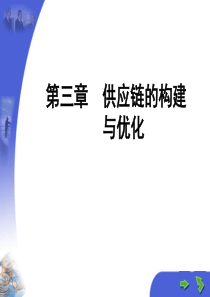 第三章　供应链的构建与优化